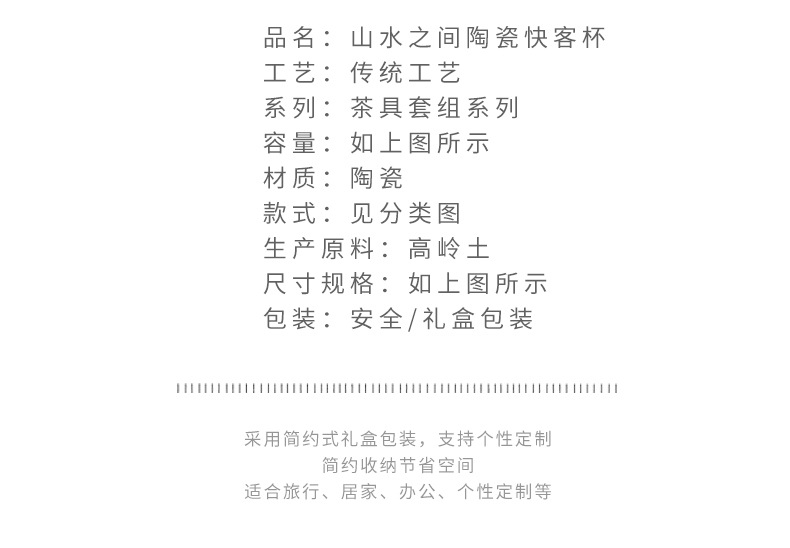 品名：山水之间陶瓷快客杯
工艺：传统工艺
系列：茶具套组系列
容量：如上图所示
材质：陶瓷
款式：见分类图
生产原料：高岭土
尺寸规格：如上图所示
包装：安全/礼盒包装

采用简约式礼盒包装，支持个性定制
简约收纳节省空间
适合旅行、居家、办公、个性定制等